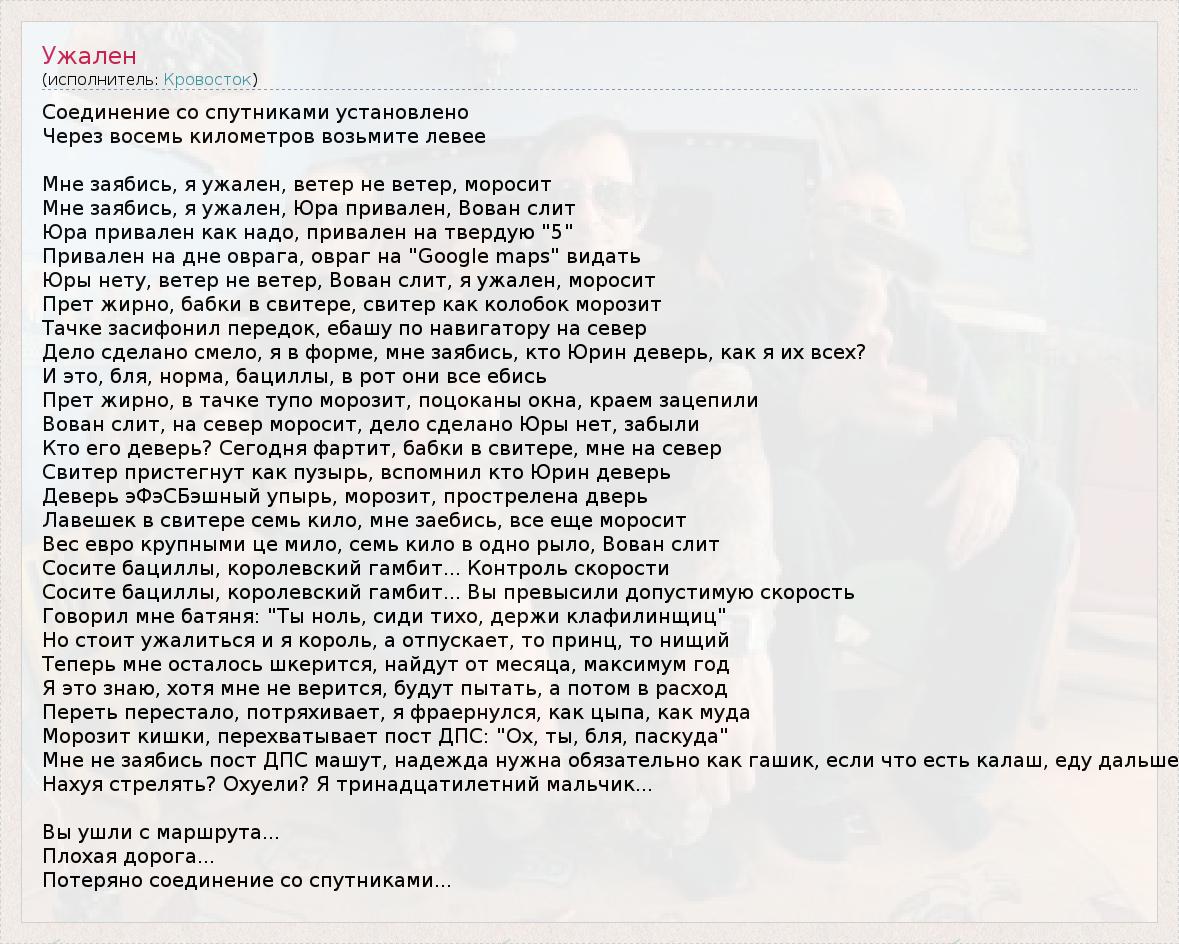 Ужален
(исполнитель: Кровосток)

Соединение со спутниками установлено
Через восемь километров возьмите левее

Мне заябись, я ужален, ветер не ветер, моросит
Мне заябись, я ужален, Юра привален, Вован слит
Юра привален как надо, привален на твердую "5"
Привален на дне оврага, овраг на "Google maps" видать
Юры нету, ветер не ветер, Вован слит, я ужален, моросит
Прет жирно, бабки в свитере, свитер как колобок морозит
Тачке засифонил передок, ебашу по навигатору на север
Дело сделано смело, я в форме, мне заябись, кто Юрин деверь, как я их всех?
И это, бля, норма, бациллы, в рот они все ебись
Прет жирно, в тачке тупо морозит, поцоканы окна, краем зацепили
Вован слит, на север моросит, дело сделано Юры нет, забыли
Кто его деверь? Сегодня фартит, бабки в свитере, мне на север
Свитер пристегнут как пузырь, вспомнил кто Юрин деверь
Деверь эФэСБэшный упырь, морозит, прострелена дверь
Лавешек в свитере семь кило, мне заебись, все еще моросит
Вес евро крупными це мило, семь кило в одно рыло, Вован слит
Сосите бациллы, королевский гамбит... Контроль скорости
Сосите бациллы, королевский гамбит... Вы превысили допустимую скорость
Говорил мне батяня: "Ты ноль, сиди тихо, держи клафилинщиц"
Но стоит ужалиться и я король, а отпускает, то принц, то нищий
Теперь мне осталось шкерится, найдут от месяца, максимум год
Я это знаю, хотя мне не верится, будут пытать, а потом в расход
Переть перестало, потряхивает, я фраернулся, как цыпа, как муда
Морозит кишки, перехватывает пост ДПС: "Ох, ты, бля, паскуда"
Мне не заябись пост ДПС машут, надежда нужна обязательно как гашик, если что есть калаш, еду дальше
Нахуя стрелять? Охуели? Я тринадцатилетний мальчик...

Вы ушли с маршрута...
Плохая дорога...
Потеряно соединение со спутниками...